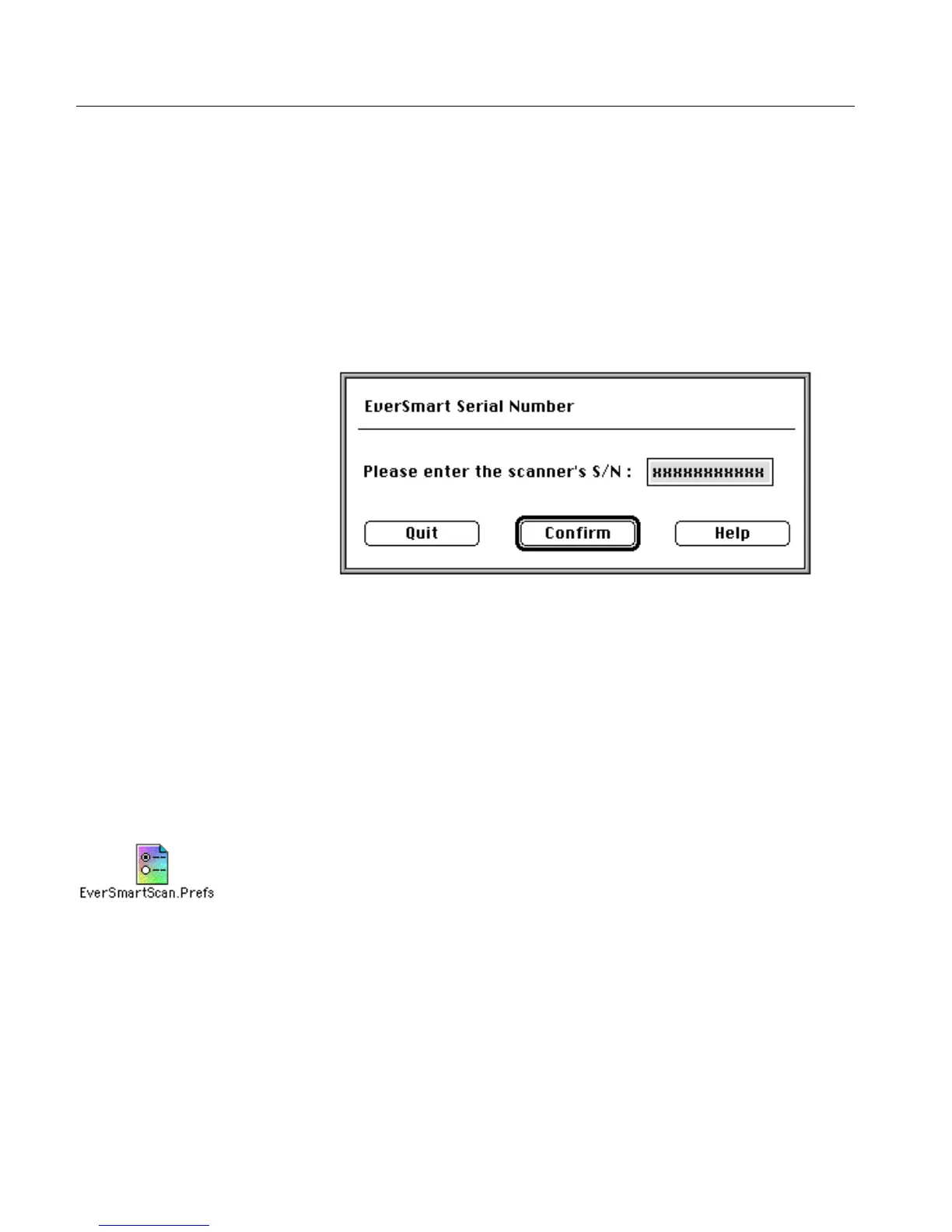 EverSmart Serial Number

Please enter the scanner's S/N :

xxxxxxxxxxx

Quit

Confirm

Help

EverSmartScan.Prefs